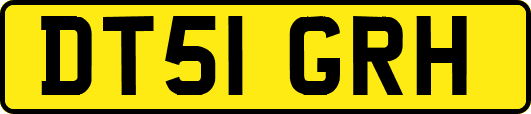 DT51 GRH